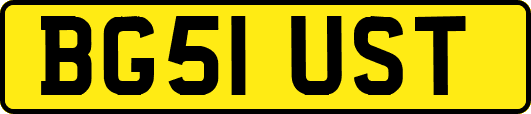 BG51 UST